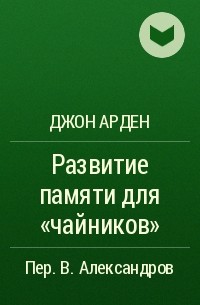 ДЖОН АРДЕН

Развитие памяти для «чайников»

Пер. В. Александров